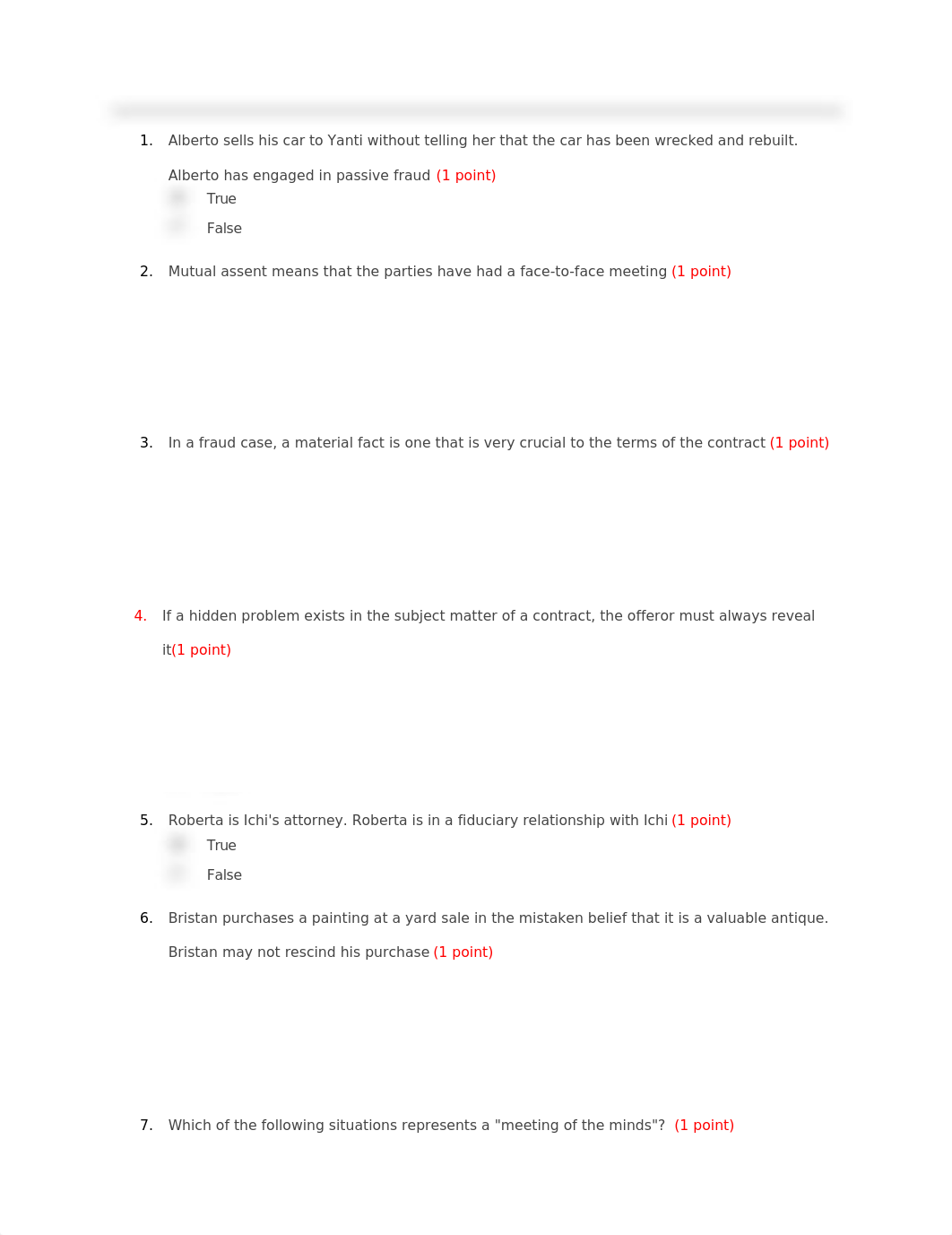 1. Alberto sells his car to Yanti without telling her that the car has been wrecked and rebuilt.

Alberto has engaged in passive fraud (1 point)

True

False

2. Mutual assent means that the parties have had a face-to-face meeting (1 point)

3. In a fraud case, a material fact is one that is very crucial to the terms of the contract (1 point)

4. If a hidden problem exists in the subject matter of a contract, the offeror must always reveal it(1 point)

5. Roberta is Ichi's attorney. Roberta is in a fiduciary relationship with Ichi (1 point)

True

False

6. Bristan purchases a painting at a yard sale in the mistaken belief that it is a valuable antique.

Bristan may not rescind his purchase (1 point)

7. Which of the following situations represents a "meeting of the minds"? (1 point)